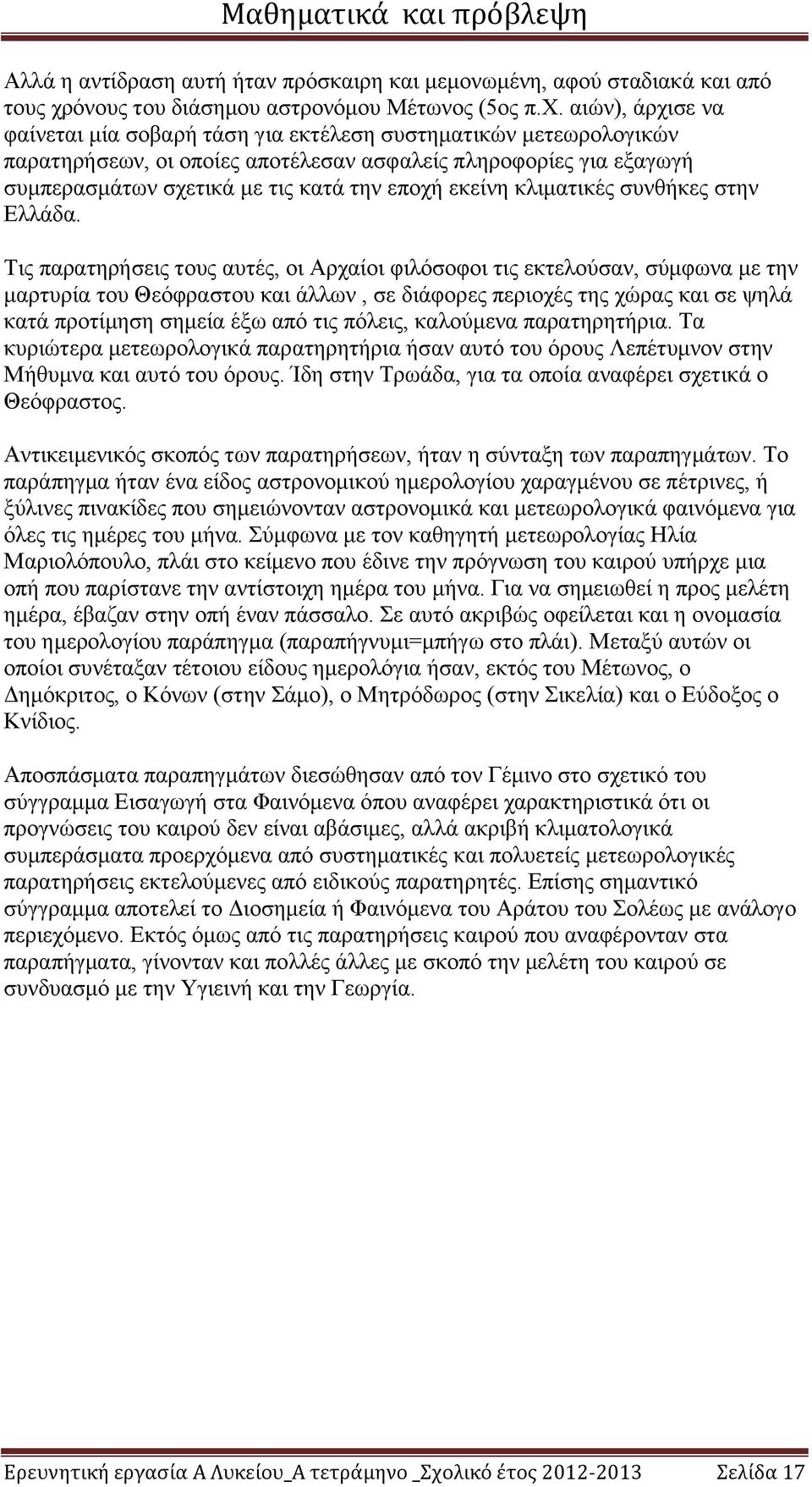 Μαθηματικά και πρόβλεψη

Αλλά η αντίδραση αυτή ήταν πρόσκαιρη και μεμονωμένη, αφού σταδιακά και από τους χρόνους του διάσημου αστρονόμου Μέτωνος (5ος π.Χ. αιών), άρχισε να φαίνεται μία σοβαρή τάση για εκτέλεση συστηματικών μετεωρολογικών παρατηρήσεων, οι οποίες αποτέλεσαν ασφαλείς πληροφορίες για εξαγωγή συμπερασμάτων σχετικά με τις κατά την εποχή εκείνη κλιματικές συνθήκες στην Ελλάδα.

Τις παρατηρήσεις τους αυτές, οι Αρχαίοι φιλόσοφοι τις εκτελούσαν, σύμφωνα με την μαρτυρία του Θεόφραστου και άλλων , σε διάφορες περιοχές της χώρας και σε ψηλά κατά προτίμηση σημεία έξω από τις πόλεις, καλούμενα παρατηρητήρια. Τα κυριώτερα μετεωρολογικά παρατηρητήρια ήσαν αυτό του όρους Λεπέτυμνον στην Μήθυμνα και αυτό του όρους. Ίδη στην Τρωάδα, για τα οποία αναφέρει σχετικά ο Θεόφραστος.

Αντικειμενικός σκοπός των παρατηρήσεων, ήταν η σύνταξη των παραπηγμάτων. Το παράπηγμα ήταν ένα είδος αστρονομικού ημερολογίου χαραγμένου σε πέτρινες, ή ξύλινες πινακίδες που σημειώνονταν αστρονομικά και μετεωρολογικά φαινόμενα για όλες τις ημέρες του μήνα. Σύμφωνα με τον καθηγητή μετεωρολογίας Ηλία Μαριολόπουλο, πλάι στο κείμενο που έδινε την πρόγνωση του καιρού υπήρχε μια οπή που παρίστανε την αντίστοιχη ημέρα του μήνα. Για να σημειωθεί η προς μελέτη ημέρα, έβαζαν στην οπή έναν πάσσαλο. Σε αυτό ακριβώς οφείλεται και η ονομασία του ημερολογίου παράπηγμα (παραπήγνυμι=μπήγω στο πλάι). Μεταξύ αυτών οι οποίοι συνέταξαν τέτοιου είδους ημερολόγια ήσαν, εκτός του Μέτωνος, ο Δημόκριτος, ο Κόνων (στην Σάμο), ο Μητρόδωρος (στην Σικελία) και ο Εύδοξος ο Κνίδιος.

Αποσπάσματα παραπηγμάτων διεσώθησαν από τον Γέμινο στο σχετικό του σύγγραμμα Εισαγωγή στα Φαινόμενα όπου αναφέρει χαρακτηριστικά ότι οι προγνώσεις του καιρού δεν είναι αβάσιμες, αλλά ακριβή κλιματολογικά συμπεράσματα προερχόμενα από συστηματικές και πολυετείς μετεωρολογικές παρατηρήσεις εκτελούμενες από ειδικούς παρατηρητές. Επίσης σημαντικό σύγγραμμα αποτελεί το Διοσημεία ή Φαινόμενα του Αράτου του Σολέως με ανάλογο περιεχόμενο. Εκτός όμως από τις παρατηρήσεις καιρού που αναφέρονταν στα παραπήγματα, γίνονταν και πολλές άλλες με σκοπό την μελέτη του καιρού σε συνδυασμό με την Υγιεινή και την Γεωργία.

Ερευνητική εργασία Α Λυκείου_Α τετράμηνο _Σχολικό έτος 2012-2013 Σελίδα 17